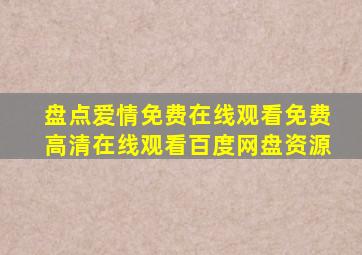 盘点爱情免费在线观看免费高清在线观看百度网盘资源